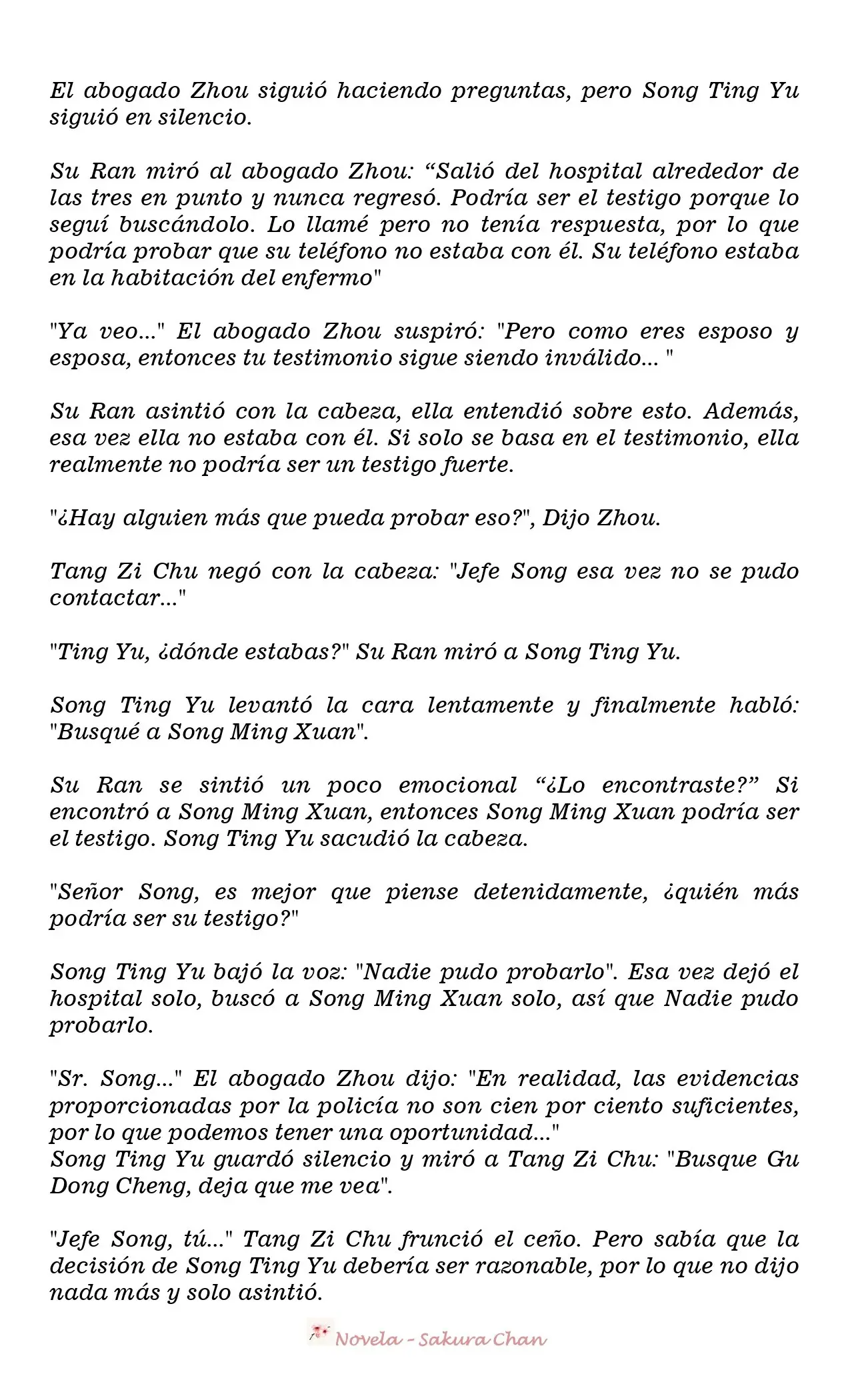 El abogado Zhou siguió haciendo preguntas, pero Song Ting Yu siguió en silencio.

Su Ran miró al abogado Zhou: “Salió del hospital alrededor de las tres en punto y nunca regresó. Podría ser el testigo porque lo seguí buscándolo. Lo llamé pero no tenía respuesta, por lo que podría probar que su teléfono no estaba con él. Su teléfono estaba en la habitación del enfermo"

"Ya veo..." El abogado Zhou suspiró: "Pero como eres esposo y esposa, entonces tu testimonio sigue siendo inválido... "

Su Ran asintió con la cabeza, ella entendió sobre esto. Además, esa vez ella no estaba con él. Si solo se basa en el testimonio, ella realmente no podría ser un testigo fuerte.

"¿Hay alguien más que pueda probar eso?", Dijo Zhou.

Tang Zi Chu negó con la cabeza: "Jefe Song esa vez no se pudo contactar..."

"Ting Yu, ¿dónde estabas?" Su Ran miró a Song Ting Yu.

Song Ting Yu levantó la cara lentamente y finalmente habló: "Busqué a Song Ming Xuan".

Su Ran se sintió un poco emocional “¿Lo encontraste?” Si encontró a Song Ming Xuan, entonces Song Ming Xuan podría ser el testigo. Song Ting Yu sacudió la cabeza.

"Señor Song, es mejor que piense detenidamente, ¿quién más podría ser su testigo?"

Song Ting Yu bajó la voz: "Nadie pudo probarlo". Esa vez dejó el hospital solo, buscó a Song Ming Xuan solo, así que Nadie pudo probarlo.

"Sr. Song..." El abogado Zhou dijo: "En realidad, las evidencias proporcionadas por la policía no son cien por ciento suficientes, por lo que podemos tener una oportunidad..."
Song Ting Yu guardó silencio y miró a Tang Zi Chu: "Busque Gu Dong Cheng, deja que me vea".

"Jefe Song, tú..." Tang Zi Chu frunció el ceño. Pero sabía que la decisión de Song Ting Yu debería ser razonable, por lo que no dijo nada más y solo asintió.

Novela - Sakura Chan